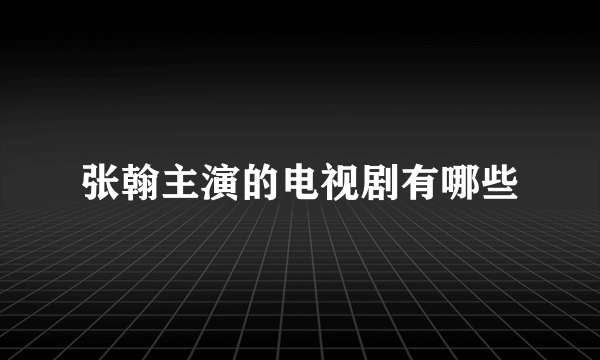 张翰主演的电视剧有哪些